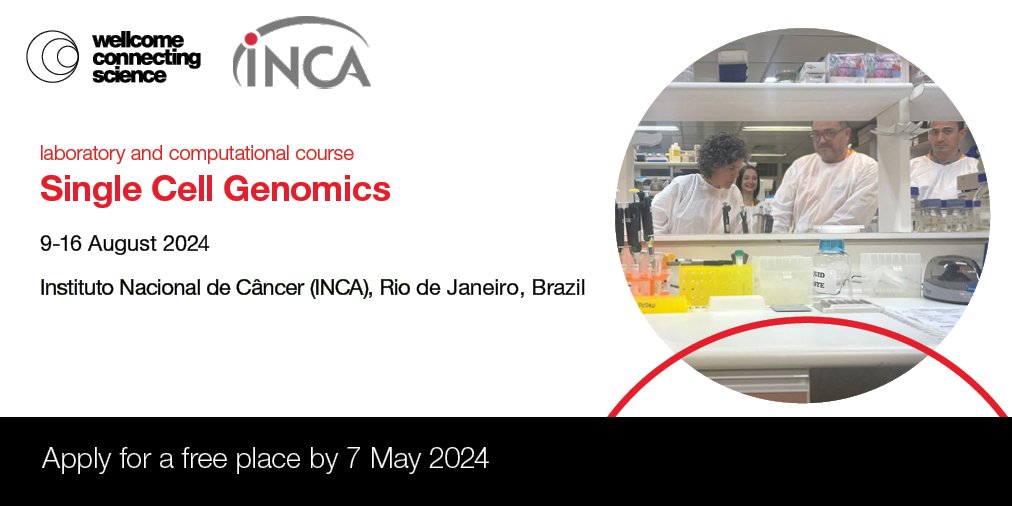 wellcome connecting science

INCA

laboratory and computational course

Single Cell Genomics

9-16 August 2024

Instituto Nacional de Câncer (INCA), Rio de Janeiro, Brazil

Apply for a free place by 7 May 2024